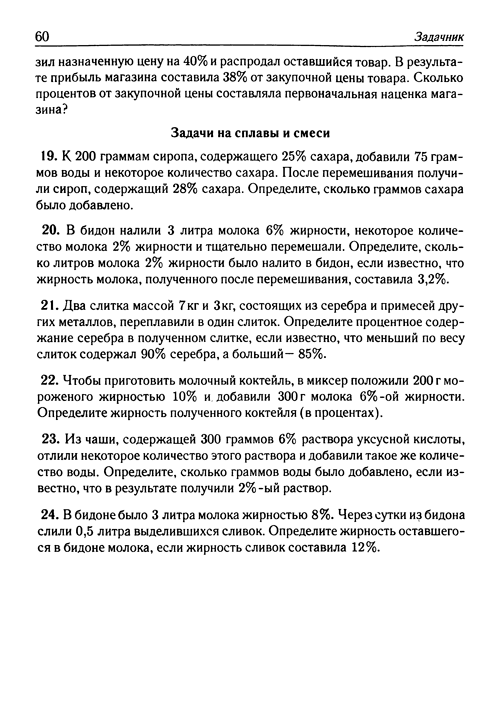 60 Задачник

зил назначенную цену на 40% и распродал оставшийся товар. В результате прибыль магазина составила 38% от закупочной цены товара. Сколько процентов от закупочной цены составляла первоначальная наценка магазина?

Задачи на сплавы и смеси

19. К 200 граммам сиропа, содержащего 25% сахара, добавили 75 граммов воды и некоторое количество сахара. После перемешивания получили сироп, содержащий 28% сахара. Определите, сколько граммов сахара было добавлено.

20. В бидон налили 3 литра молока 6% жирности, некоторое количество молока 2% жирности и тщательно перемешали. Определите, сколько литров молока 2% жирности было налито в бидон, если известно, что жирность молока, полученного после перемешивания, составила 3,2%.

21. Два слитка массой 7 кг и 3 кг, состоящих из серебра и примесей других металлов, переплавили в один слиток. Определите процентное содержание серебра в полученном слитке, если известно, что меньший по весу слиток содержал 90% серебра, а больший — 85%.

22. Чтобы приготовить молочный коктейль, в миксер положили 200 г мороженого жирностью 10% и добавили 300 г молока 6%-ой жирности. Определите жирность полученного коктейля (в процентах).

23. Из чаши, содержащей 300 граммов 6% раствора уксусной кислоты, отлили некоторое количество этого раствора и добавили такое же количество воды. Определите, сколько граммов воды было добавлено, если известно, что в результате получили 2%-ый раствор.

24. В бидоне было 3 литра молока жирностью 8%. Через сутки из бидона слили 0,5 литра выделившихся сливок. Определите жирность оставшегося в бидоне молока, если жирность сливок составила 12%.